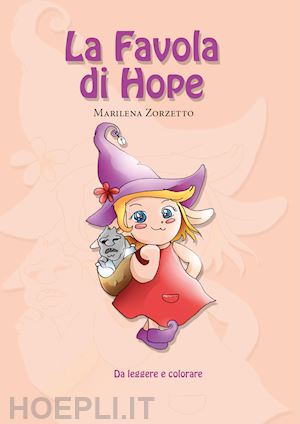 La Favola di Hope

Marilena Zorzetto

Da leggere e colorare

HOEPLI.IT